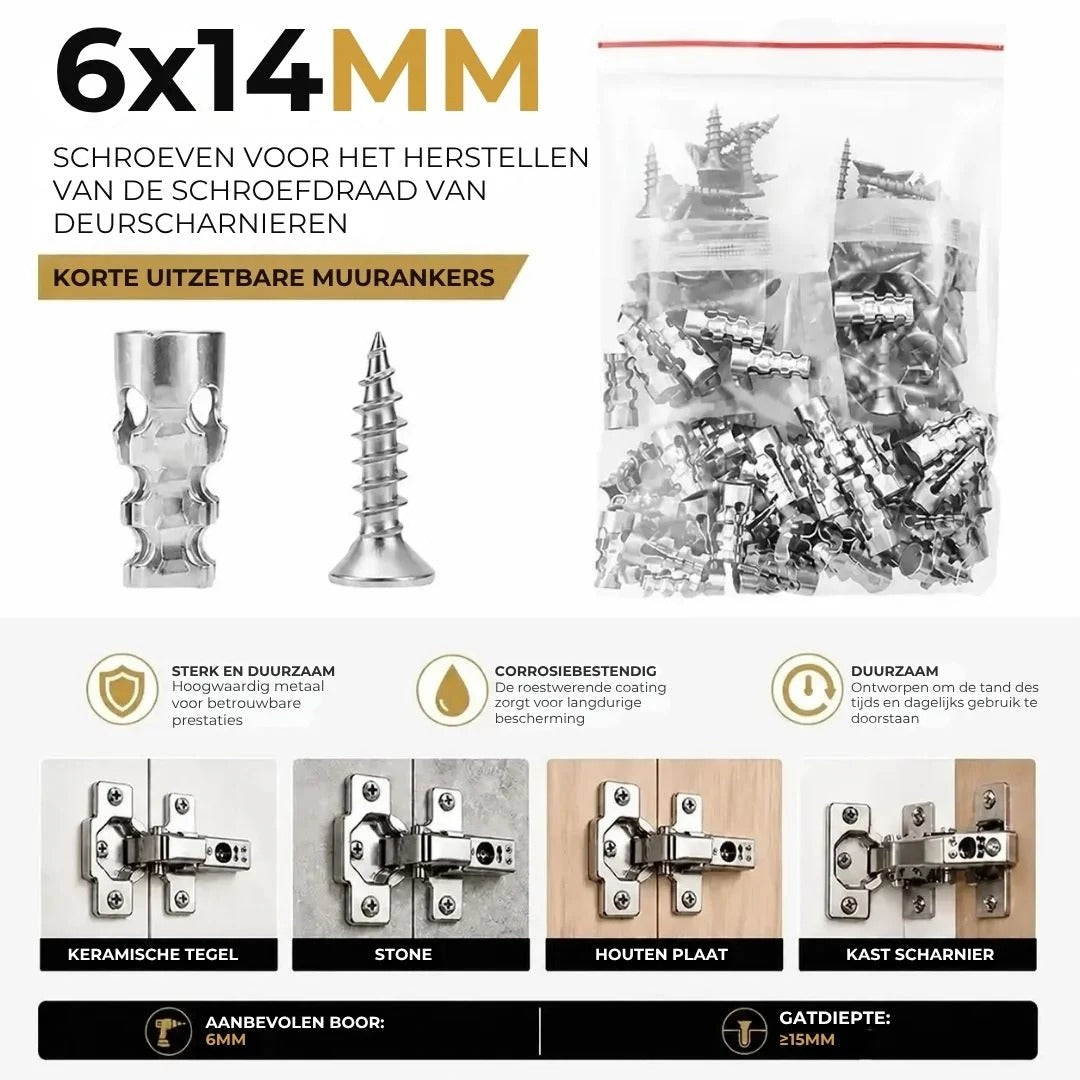 6x14MM

SCHROEVEN VOOR HET HERSTELLEN VAN DE SCHROEFDRAAD VAN DEURSCHARNIEREN

KORTE UITZETBARE MUURANKERS

STERK EN DUURZAAM
Hoogwaardig metaal voor betrouwbare prestaties

CORROSIEBESTENDIG
De roestwerende coating zorgt voor langdurige bescherming

DUURZAAM
Ontworpen om de tand des tijds en dagelijks gebruik te doorstaan

KERAMISCHE TEGEL

STONE

HOUTEN PLAAT

KAST SCHARNIER

AANBEVOLEN BOOR:
6MM

GATDIEPTE:
≥15MM